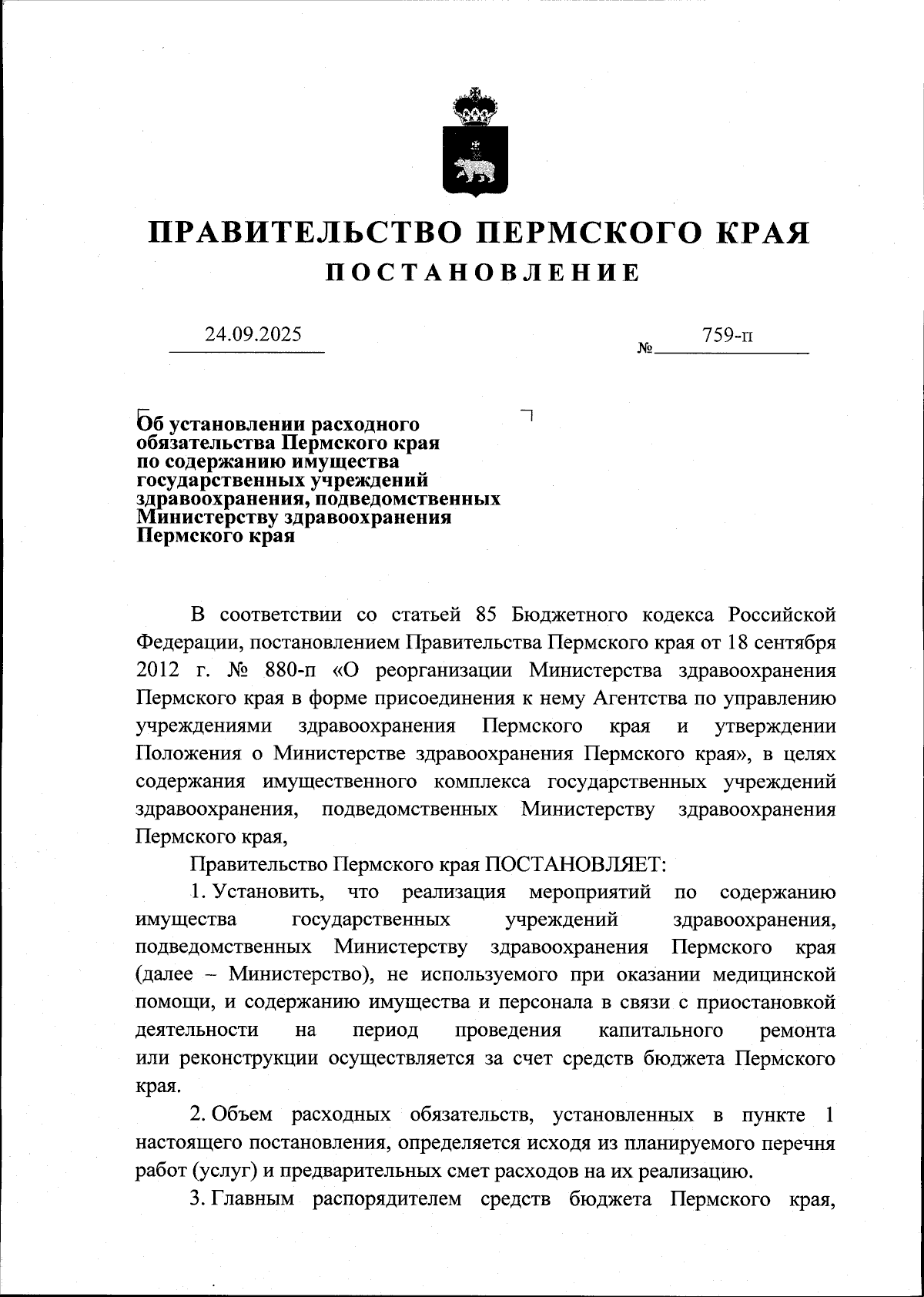 ПРАВИТЕЛЬСТВО ПЕРМСКОГО КРАЯ
ПОСТАНОВЛЕНИЕ

24.09.2025 № 759-п

Об установлении расходного обязательства Пермского края по содержанию имущества государственных учреждений здравоохранения, подведомственных Министерству здравоохранения Пермского края

В соответствии со статьей 85 Бюджетного кодекса Российской Федерации, постановлением Правительства Пермского края от 18 сентября 2012 г. № 880-п «О реорганизации Министерства здравоохранения Пермского края в форме присоединения к нему Агентства по управлению учреждениями здравоохранения Пермского края и утверждении Положения о Министерстве здравоохранения Пермского края», в целях содержания имущественного комплекса государственных учреждений здравоохранения, подведомственных Министерству здравоохранения Пермского края,

Правительство Пермского края ПОСТАНОВЛЯЕТ:

1. Установить, что реализация мероприятий по содержанию имущества государственных учреждений здравоохранения, подведомственных Министерству здравоохранения Пермского края (далее – Министерство), не используемого при оказании медицинской помощи, и содержанию имущества и персонала в связи с приостановкой деятельности на период проведения капитального ремонта или реконструкции осуществляется за счет средств бюджета Пермского края.

2. Объем расходных обязательств, установленных в пункте 1 настоящего постановления, определяется исходя из планируемого перечня работ (услуг) и предварительных смет расходов на их реализацию.

3. Главным распорядителем средств бюджета Пермского края,